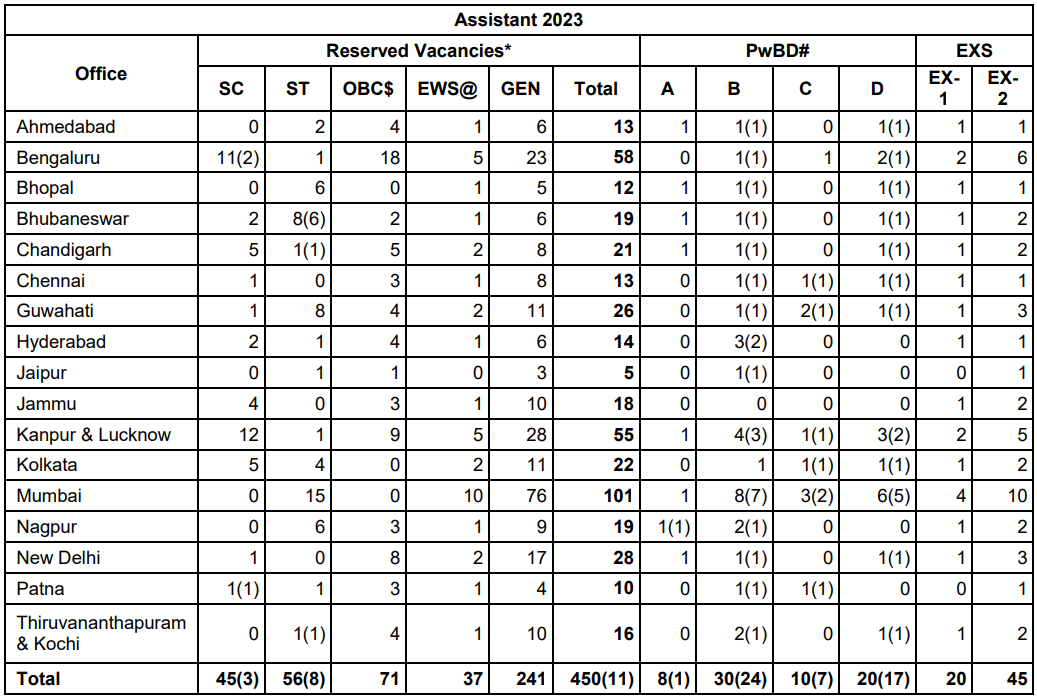 | Assistant 2023 | | | | | | | | | | | | |
|---|---|---|---|---|---|---|---|---|---|---|---|---|
| Office | Reserved Vacancies* | | | | | | PwBD# | | | | EXS | |
| | SC | ST | OBC$ | EWS@ | GEN | Total | A | B | C | D | EX-1 | EX-2 |
| Ahmedabad | 0 | 2 | 4 | 1 | 6 | 13 | 1 | 1(1) | 0 | 1(1) | 1 | 1 |
| Bengaluru | 11(2) | 1 | 18 | 5 | 23 | 58 | 0 | 1(1) | 1 | 2(1) | 2 | 6 |
| Bhopal | 0 | 6 | 0 | 1 | 5 | 12 | 1 | 1(1) | 0 | 1(1) | 1 | 1 |
| Bhubaneswar | 2 | 8(6) | 2 | 1 | 6 | 19 | 1 | 1(1) | 0 | 1(1) | 1 | 2 |
| Chandigarh | 5 | 1(1) | 5 | 2 | 8 | 21 | 1 | 1(1) | 0 | 1(1) | 1 | 2 |
| Chennai | 1 | 0 | 3 | 1 | 8 | 13 | 0 | 1(1) | 1(1) | 1(1) | 1 | 1 |
| Guwahati | 1 | 8 | 4 | 2 | 11 | 26 | 0 | 1(1) | 2(1) | 1(1) | 1 | 3 |
| Hyderabad | 2 | 1 | 4 | 1 | 6 | 14 | 0 | 3(2) | 0 | 0 | 1 | 1 |
| Jaipur | 0 | 1 | 1 | 0 | 3 | 5 | 0 | 1(1) | 0 | 0 | 0 | 1 |
| Jammu | 4 | 0 | 3 | 1 | 10 | 18 | 0 | 0 | 0 | 0 | 1 | 2 |
| Kanpur & Lucknow | 12 | 1 | 9 | 5 | 28 | 55 | 1 | 4(3) | 1(1) | 3(2) | 2 | 5 |
| Kolkata | 5 | 4 | 0 | 2 | 11 | 22 | 0 | 1 | 1(1) | 1(1) | 1 | 2 |
| Mumbai | 0 | 15 | 0 | 10 | 76 | 101 | 1 | 8(7) | 3(2) | 6(5) | 4 | 10 |
| Nagpur | 0 | 6 | 3 | 1 | 9 | 19 | 1(1) | 2(1) | 0 | 0 | 1 | 2 |
| New Delhi | 1 | 0 | 8 | 2 | 17 | 28 | 1 | 1(1) | 0 | 1(1) | 1 | 3 |
| Patna | 1(1) | 1 | 3 | 1 | 4 | 10 | 0 | 1(1) | 1(1) | 0 | 0 | 1 |
| Thiruvananthapuram & Kochi | 0 | 1(1) | 4 | 1 | 10 | 16 | 0 | 2(1) | 0 | 1(1) | 1 | 2 |
| Total | 45(3) | 56(8) | 71 | 37 | 241 | 450(11) | 8(1) | 30(24) | 10(7) | 20(17) | 20 | 45 |